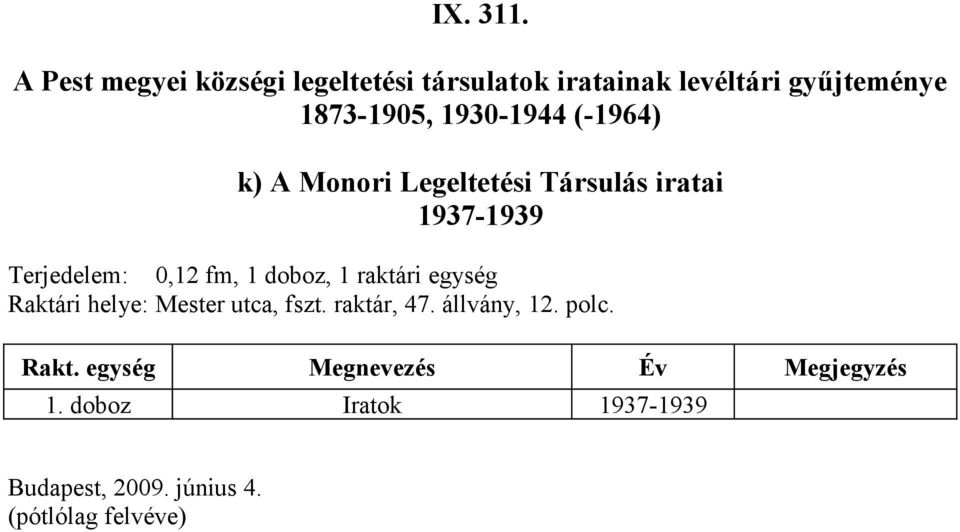 IX. 311.

A Pest megyei községi legeltetési társulatok iratainak levéltári gyűjteménye 1873-1905, 1930-1944 (-1964)

k) A Monori Legeltetési Társulás iratai
1937-1939

Terjedelem: 0,12 fm, 1 doboz, 1 raktári egység
Raktári helye: Mester utca, fszt. raktár, 47. állvány, 12. polc.

| Rakt. egység | Megnevezés | Év | Megjegyzés |
|---|---|---|---|
| 1. doboz | Iratok | 1937-1939 | |

Budapest, 2009. június 4.
(pótlólag felvéve)